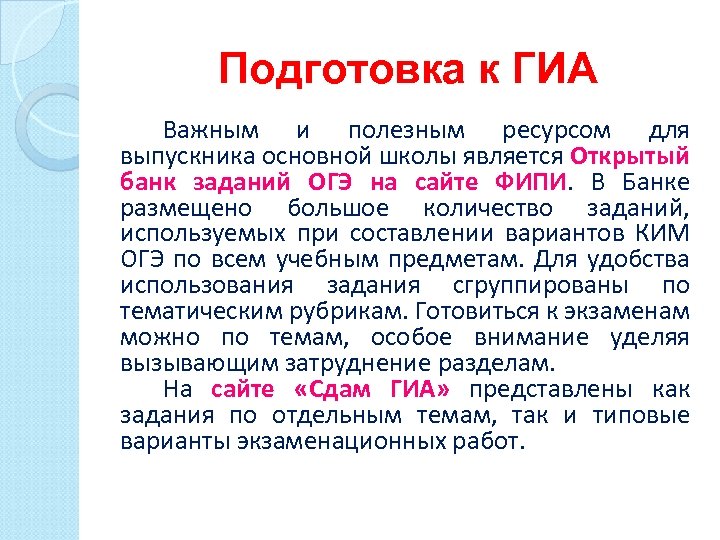 Подготовка к ГИА

Важным и полезным ресурсом для выпускника основной школы является Открытый банк заданий ОГЭ на сайте ФИПИ. В Банке размещено большое количество заданий, используемых при составлении вариантов КИМ ОГЭ по всем учебным предметам. Для удобства использования задания сгруппированы по тематическим рубрикам. Готовиться к экзаменам можно по темам, особое внимание уделяя вызывающим затруднение разделам.

На сайте «Сдам ГИА» представлены как задания по отдельным темам, так и типовые варианты экзаменационных работ.